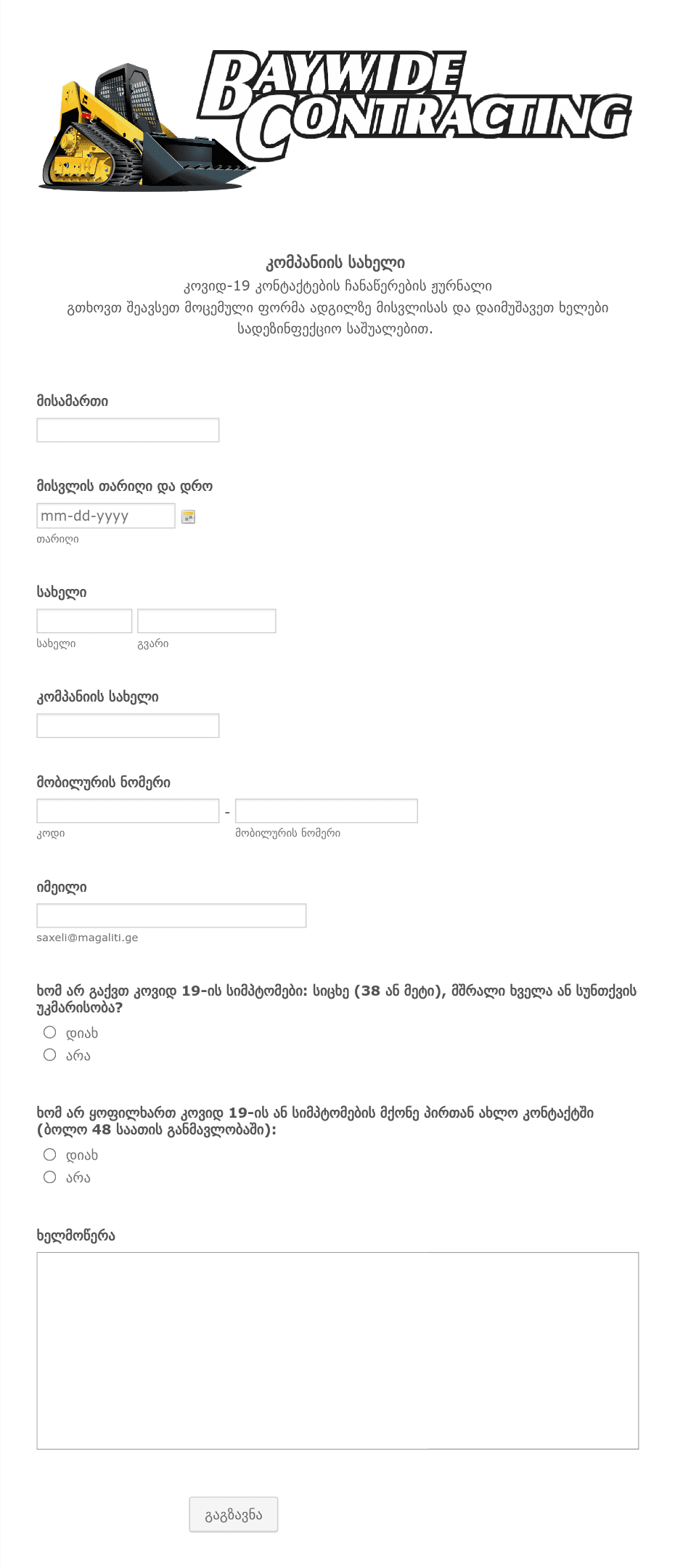 BAYWIDE CONTRACTING

კომპანიის სახელი
კოვიდ-19 კონტაქტების ჩანაწერების ჟურნალი
გთხოვთ შეავსეთ მოცემული ფორმა ადგილზე მისვლისას და დაიმუშავეთ ხელები სადეზინფექციო საშუალებით.

მისამართი

მისვლის თარიღი და დრო
mm-dd-yyyy
თარიღი

სახელი
სახელი
გვარი

კომპანიის სახელი

მობილურის ნომერი
-
კოდი
მობილურის ნომერი

იმეილი
saxeli@magaliti.ge

ხომ არ გაქვთ კოვიდ 19-ის სიმპტომები: სიცხე (38 ან მეტი), მშრალი ხველა ან სუნთქვის უკმარისობა?
დიახ
არა

ხომ არ ყოფილხართ კოვიდ 19-ის ან სიმპტომების მქონე პირთან ახლო კონტაქტში (ბოლო 48 საათის განმავლობაში):
დიახ
არა

ხელმოწერა

გაგზავნა